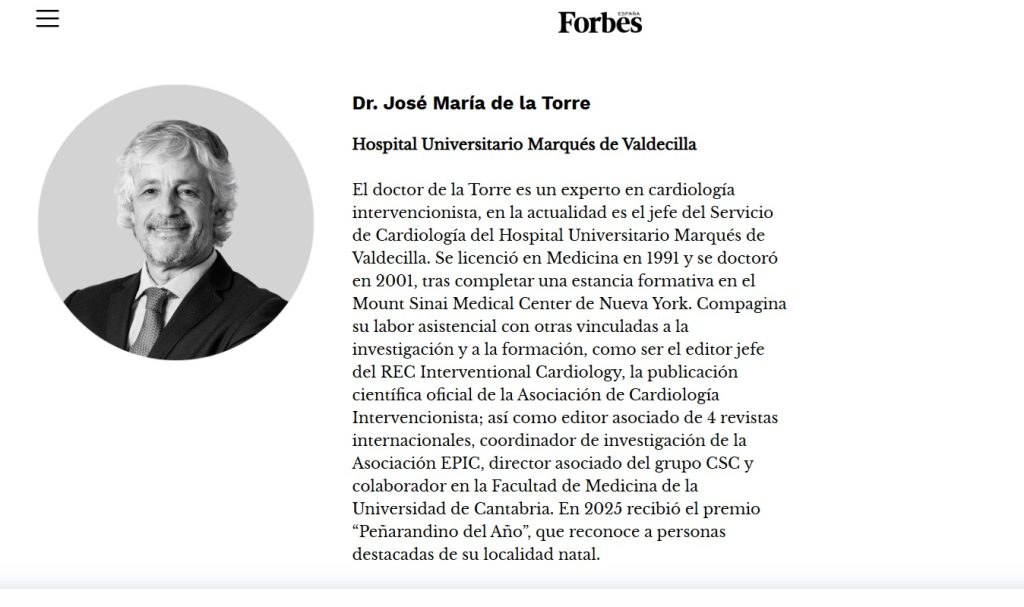 Forbes ESPAÑA

Dr. José María de la Torre

Hospital Universitario Marqués de Valdecilla

El doctor de la Torre es un experto en cardiología intervencionista, en la actualidad es el jefe del Servicio de Cardiología del Hospital Universitario Marqués de Valdecilla. Se licenció en Medicina en 1991 y se doctoró en 2001, tras completar una estancia formativa en el Mount Sinai Medical Center de Nueva York. Compagina su labor asistencial con otras vinculadas a la investigación y a la formación, como ser el editor jefe del REC Interventional Cardiology, la publicación científica oficial de la Asociación de Cardiología Intervencionista; así como editor asociado de 4 revistas internacionales, coordinador de investigación de la Asociación EPIC, director asociado del grupo CSC y colaborador en la Facultad de Medicina de la Universidad de Cantabria. En 2025 recibió el premio “Peñarandino del Año”, que reconoce a personas destacadas de su localidad natal.